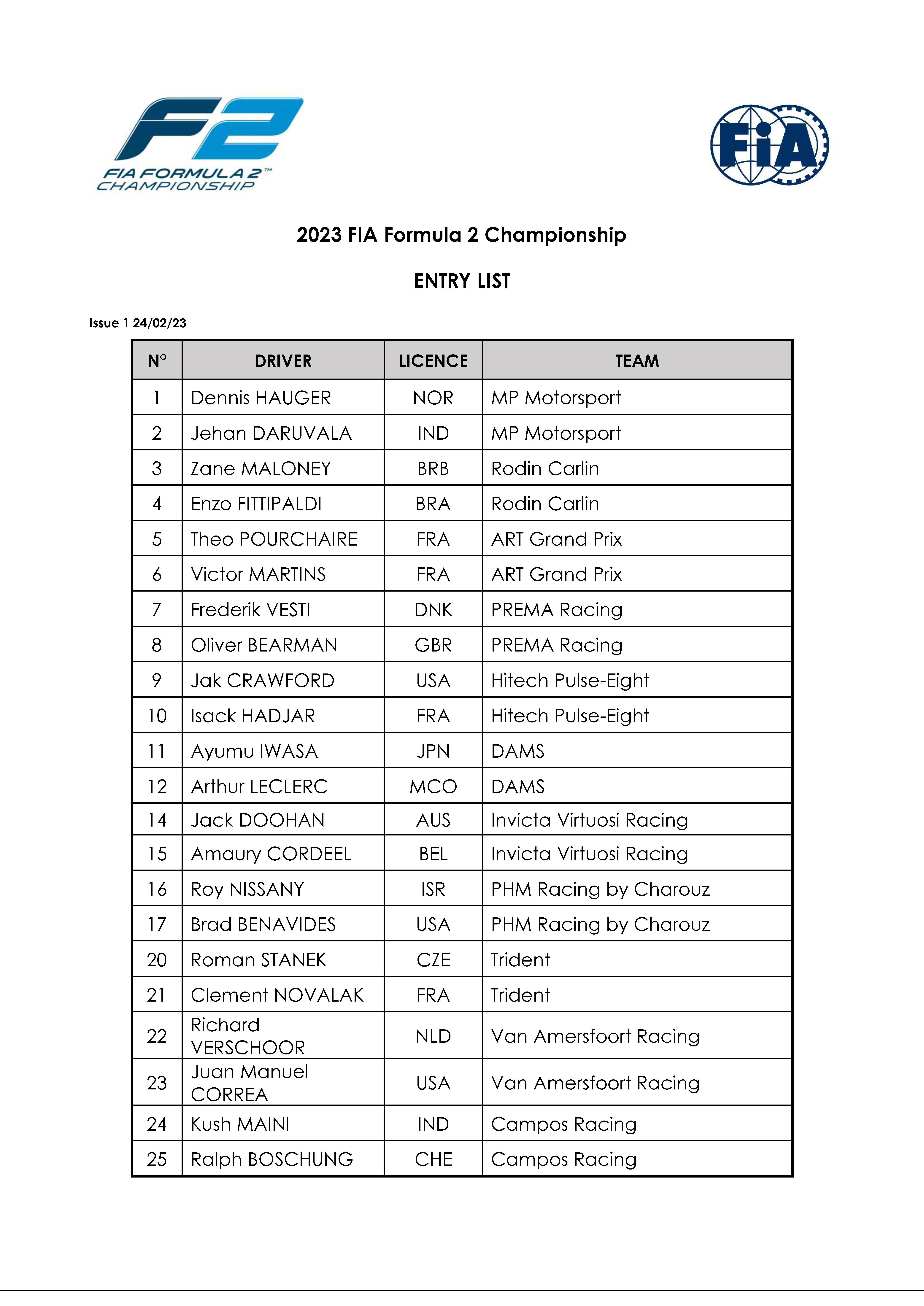 F2
FIA FORMULA 2™
CHAMPIONSHIP

FIA

2023 FIA Formula 2 Championship

ENTRY LIST

Issue 1 24/02/23

| N° | DRIVER | LICENCE | TEAM |
|---|---|---|---|
| 1 | Dennis HAUGER | NOR | MP Motorsport |
| 2 | Jehan DARUVALA | IND | MP Motorsport |
| 3 | Zane MALONEY | BRB | Rodin Carlin |
| 4 | Enzo FITTIPALDI | BRA | Rodin Carlin |
| 5 | Theo POURCHAIRE | FRA | ART Grand Prix |
| 6 | Victor MARTINS | FRA | ART Grand Prix |
| 7 | Frederik VESTI | DNK | PREMA Racing |
| 8 | Oliver BEARMAN | GBR | PREMA Racing |
| 9 | Jak CRAWFORD | USA | Hitech Pulse-Eight |
| 10 | Isack HADJAR | FRA | Hitech Pulse-Eight |
| 11 | Ayumu IWASA | JPN | DAMS |
| 12 | Arthur LECLERC | MCO | DAMS |
| 14 | Jack DOOHAN | AUS | Invicta Virtuosi Racing |
| 15 | Amaury CORDEEL | BEL | Invicta Virtuosi Racing |
| 16 | Roy NISSANY | ISR | PHM Racing by Charouz |
| 17 | Brad BENAVIDES | USA | PHM Racing by Charouz |
| 20 | Roman STANEK | CZE | Trident |
| 21 | Clement NOVALAK | FRA | Trident |
| 22 | Richard VERSCHOOR | NLD | Van Amersfoort Racing |
| 23 | Juan Manuel CORREA | USA | Van Amersfoort Racing |
| 24 | Kush MAINI | IND | Campos Racing |
| 25 | Ralph BOSCHUNG | CHE | Campos Racing |